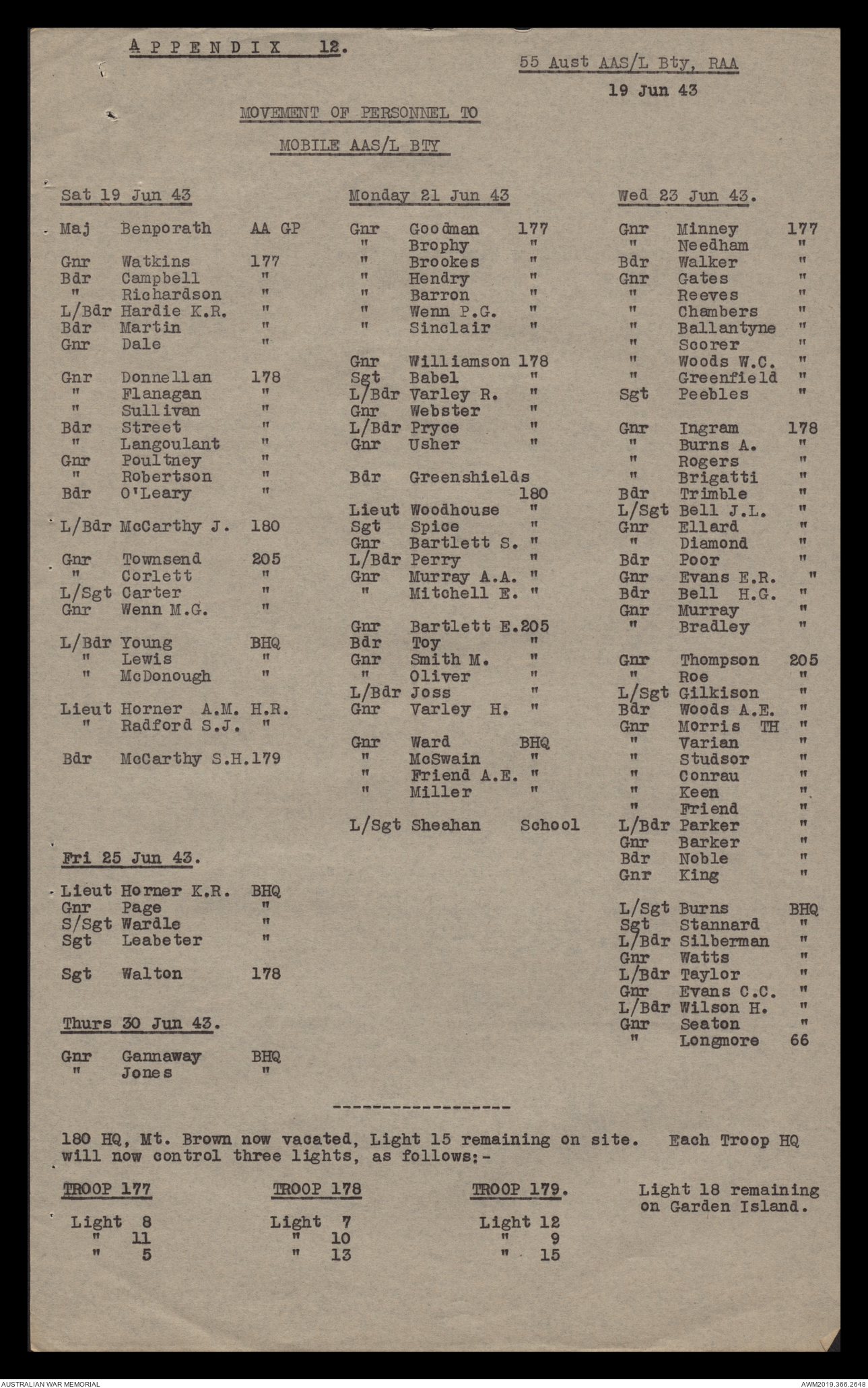 APPENDIX 12.

55 Aust AAS/L Bty, RAA

19 Jun 43

MOVEMENT OF PERSONNEL TO

MOBILE AAS/L BTY

Sat 19 Jun 43

Maj Benporath AA GP

Gnr Watkins 177
Bdr Campbell "
" Richardson "
L/Bdr Hardie K.R. "
Bdr Martin "
Gnr Dale "

Gnr Donnellan 178
" Flanagan "
" Sullivan "
Bdr Street "
" Langoulant "
Gnr Poultney "
" Robertson "
Bdr O'Leary "

L/Bdr McCarthy J. 180

Gnr Townsend 205
" Corlett "
L/Sgt Carter "
Gnr Wenn M.G. "

L/Bdr Young BHQ
" Lewis "
" McDonough "

Lieut Horner A.M. H.R.
" Radford S.J. "

Bdr McCarthy S.H.179

Fri 25 Jun 43.

Lieut Horner K.R. BHQ
Gnr Page "
S/Sgt Wardle "
Sgt Leabeter "

Sgt Walton 178

Thurs 30 Jun 43.

Gnr Gannaway BHQ
" Jones "

Monday 21 Jun 43

Gnr Goodman 177
" Brophy "
" Brookes "
" Hendry "
" Barron "
" Wenn P.G. "
" Sinclair "

Gnr Williamson 178
Sgt Babel "
L/Bdr Varley R. "
Gnr Webster "
L/Bdr Pryce "
Gnr Usher "

Bdr Greenshields 180
Lieut Woodhouse "
Sgt Spice "
Gnr Bartlett S. "
L/Bdr Perry "
Gnr Murray A.A. "
" Mitchell E. "

Gnr Bartlett E.205
Bdr Toy "
Gnr Smith M. "
" Oliver "
L/Bdr Joss "
Gnr Varley H. "

Gnr Ward BHQ
" McSwain "
" Friend A.E. "
" Miller "

L/Sgt Sheahan School

Wed 23 Jun 43.

Gnr Minney 177
" Needham "
Bdr Walker "
Gnr Gates "
" Reeves "
" Chambers "
" Ballantyne "
" Scorer "
" Woods W.C. "
" Greenfield "
Sgt Peebles "

Gnr Ingram 178
" Burns A. "
" Rogers "
" Brigatti "
Bdr Trimble "
L/Sgt Bell J.L. "
Gnr Ellard "
" Diamond "
Bdr Poor "
Gnr Evans E.R. "
Bdr Bell H.G. "
Gnr Murray "
" Bradley "

Gnr Thompson 205
" Roe "
L/Sgt Gilkison "
Bdr Woods A.E. "
Gnr Morris TH "
" Varian "
" Studsor "
" Conrau "
" Keen "
" Friend "
L/Bdr Parker "
Gnr Barker "
Bdr Noble "
Gnr King "

L/Sgt Burns BHQ
Sgt Stannard "
L/Bdr Silberman "
Gnr Watts "
L/Bdr Taylor "
Gnr Evans C.C. "
L/Bdr Wilson H. "
Gnr Seaton "
" Longmore 66

----------------

180 HQ, Mt. Brown now vacated, Light 15 remaining on site. Each Troop HQ will now control three lights, as follows:-

TROOP 177

Light 8
" 11
" 5

TROOP 178

Light 7
" 10
" 13

TROOP 179.

Light 12
" 9
" 15

Light 18 remaining on Garden Island.

AUSTRALIAN WAR MEMORIAL

AWM2019.366.2648